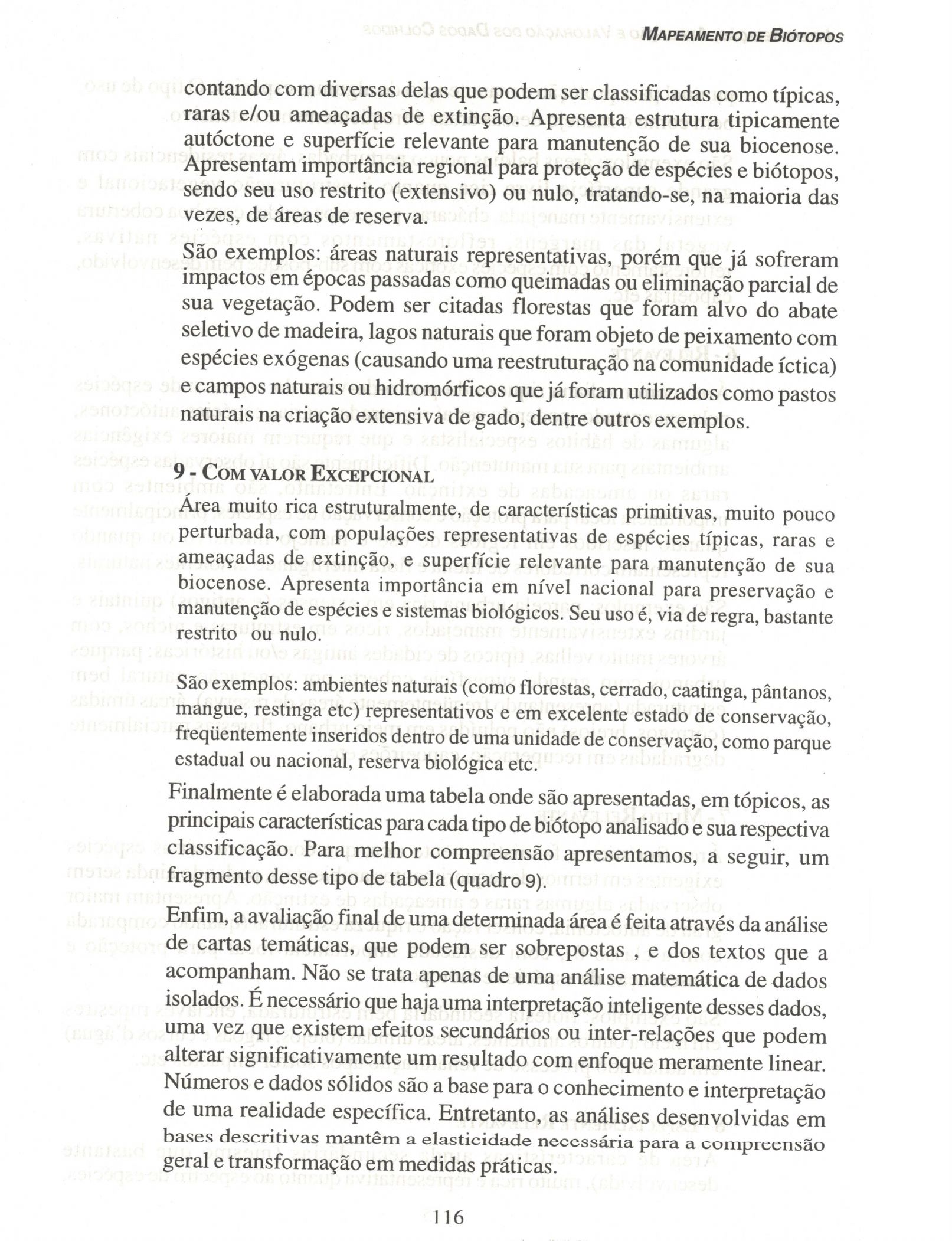 MAPEAMENTO DE BIÓTOPOS

contando com diversas delas que podem ser classificadas como típicas, raras e/ou ameaçadas de extinção. Apresenta estrutura tipicamente autóctone e superfície relevante para manutenção de sua biocenose. Apresentam importância regional para proteção de espécies e biótopos, sendo seu uso restrito (extensivo) ou nulo, tratando-se, na maioria das vezes, de áreas de reserva.

São exemplos: áreas naturais representativas, porém que já sofreram impactos em épocas passadas como queimadas ou eliminação parcial de sua vegetação. Podem ser citadas florestas que foram alvo do abate seletivo de madeira, lagos naturais que foram objeto de peixamento com espécies exógenas (causando uma reestruturação na comunidade íctica) e campos naturais ou hidromórficos que já foram utilizados como pastos naturais na criação extensiva de gado, dentre outros exemplos.

9 - COM VALOR EXCEPCIONAL
Área muito rica estruturalmente, de características primitivas, muito pouco perturbada, com populações representativas de espécies típicas, raras e ameaçadas de extinção, e superfície relevante para manutenção de sua biocenose. Apresenta importância em nível nacional para preservação e manutenção de espécies e sistemas biológicos. Seu uso é, via de regra, bastante restrito ou nulo.

São exemplos: ambientes naturais (como florestas, cerrado, caatinga, pântanos, mangue, restinga etc) representativos e em excelente estado de conservação, freqüentemente inseridos dentro de uma unidade de conservação, como parque estadual ou nacional, reserva biológica etc.

Finalmente é elaborada uma tabela onde são apresentadas, em tópicos, as principais características para cada tipo de biótopo analisado e sua respectiva classificação. Para melhor compreensão apresentamos, a seguir, um fragmento desse tipo de tabela (quadro 9).

Enfim, a avaliação final de uma determinada área é feita através da análise de cartas temáticas, que podem ser sobrepostas , e dos textos que a acompanham. Não se trata apenas de uma análise matemática de dados isolados. É necessário que haja uma interpretação inteligente desses dados, uma vez que existem efeitos secundários ou inter-relações que podem alterar significativamente um resultado com enfoque meramente linear. Números e dados sólidos são a base para o conhecimento e interpretação de uma realidade específica. Entretanto, as análises desenvolvidas em bases descritivas mantêm a elasticidade necessária para a compreensão geral e transformação em medidas práticas.

116